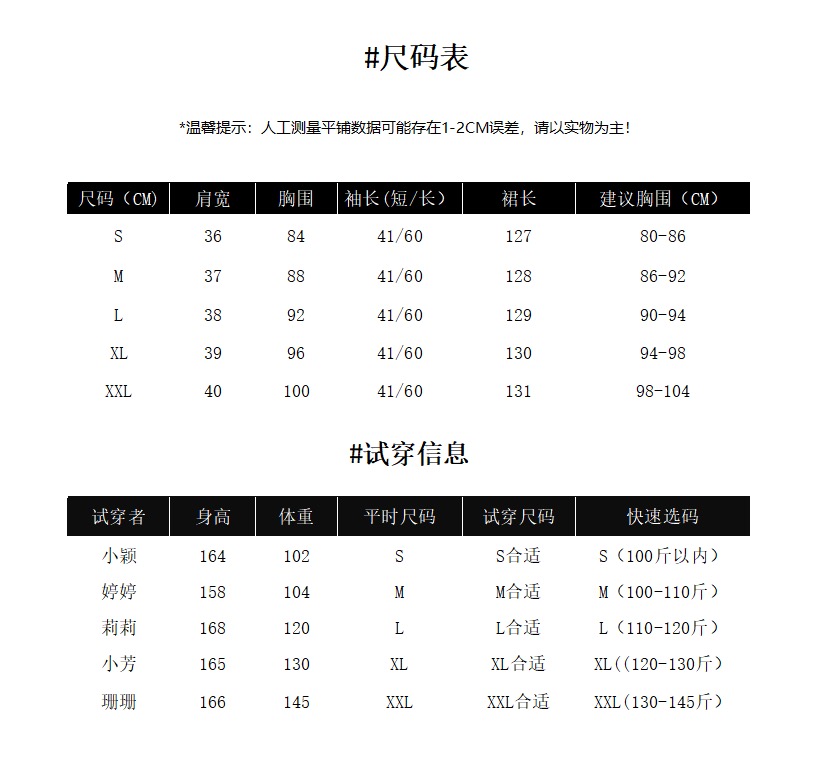 #尺码表

*温馨提示：人工测量平铺数据可能存在1-2CM误差，请以实物为主！

| 尺码（CM） | 肩宽 | 胸围 | 袖长(短/长) | 裙长 | 建议胸围（CM） |
|---|---|---|---|---|---|
| S | 36 | 84 | 41/60 | 127 | 80-86 |
| M | 37 | 88 | 41/60 | 128 | 86-92 |
| L | 38 | 92 | 41/60 | 129 | 90-94 |
| XL | 39 | 96 | 41/60 | 130 | 94-98 |
| XXL | 40 | 100 | 41/60 | 131 | 98-104 |

#试穿信息

| 试穿者 | 身高 | 体重 | 平时尺码 | 试穿尺码 | 快速选码 |
|---|---|---|---|---|---|
| 小颖 | 164 | 102 | S | S合适 | S（100斤以内） |
| 婷婷 | 158 | 104 | M | M合适 | M（100-110斤） |
| 莉莉 | 168 | 120 | L | L合适 | L（110-120斤） |
| 小芳 | 165 | 130 | XL | XL合适 | XL((120-130斤） |
| 珊珊 | 166 | 145 | XXL | XXL合适 | XXL(130-145斤） |